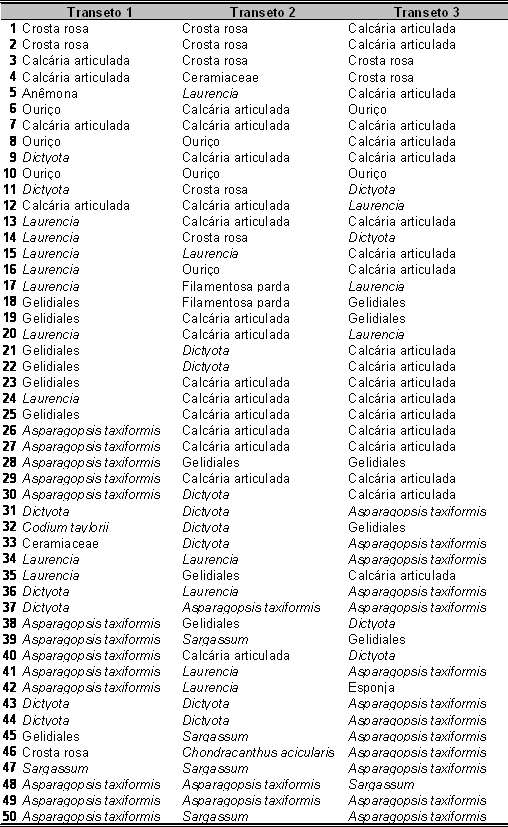 |  | Transeto 1 | Transeto 2 | Transeto 3 |
|---|---|---|---|
| 1 | Crosta rosa | Crosta rosa | Calcária articulada |
| 2 | Crosta rosa | Crosta rosa | Calcária articulada |
| 3 | Calcária articulada | Crosta rosa | Crosta rosa |
| 4 | Calcária articulada | Ceramiaceae | Crosta rosa |
| 5 | Anêmona | Laurencia | Calcária articulada |
| 6 | Ouriço | Calcária articulada | Ouriço |
| 7 | Calcária articulada | Calcária articulada | Calcária articulada |
| 8 | Ouriço | Ouriço | Calcária articulada |
| 9 | Dictyota | Calcária articulada | Calcária articulada |
| 10 | Ouriço | Ouriço | Ouriço |
| 11 | Dictyota | Crosta rosa | Dictyota |
| 12 | Calcária articulada | Calcária articulada | Laurencia |
| 13 | Laurencia | Calcária articulada | Calcária articulada |
| 14 | Laurencia | Crosta rosa | Dictyota |
| 15 | Laurencia | Laurencia | Calcária articulada |
| 16 | Laurencia | Ouriço | Calcária articulada |
| 17 | Laurencia | Filamentosa parda | Laurencia |
| 18 | Gelidiales | Filamentosa parda | Gelidiales |
| 19 | Gelidiales | Calcária articulada | Gelidiales |
| 20 | Laurencia | Calcária articulada | Laurencia |
| 21 | Gelidiales | Dictyota | Calcária articulada |
| 22 | Gelidiales | Dictyota | Calcária articulada |
| 23 | Gelidiales | Calcária articulada | Calcária articulada |
| 24 | Laurencia | Calcária articulada | Calcária articulada |
| 25 | Gelidiales | Calcária articulada | Calcária articulada |
| 26 | Asparagopsis taxiformis | Calcária articulada | Calcária articulada |
| 27 | Asparagopsis taxiformis | Calcária articulada | Calcária articulada |
| 28 | Asparagopsis taxiformis | Gelidiales | Gelidiales |
| 29 | Asparagopsis taxiformis | Calcária articulada | Calcária articulada |
| 30 | Asparagopsis taxiformis | Dictyota | Calcária articulada |
| 31 | Dictyota | Dictyota | Asparagopsis taxiformis |
| 32 | Codium taylorii | Dictyota | Gelidiales |
| 33 | Ceramiaceae | Dictyota | Asparagopsis taxiformis |
| 34 | Laurencia | Laurencia | Asparagopsis taxiformis |
| 35 | Laurencia | Gelidiales | Calcária articulada |
| 36 | Dictyota | Laurencia | Asparagopsis taxiformis |
| 37 | Dictyota | Asparagopsis taxiformis | Asparagopsis taxiformis |
| 38 | Asparagopsis taxiformis | Gelidiales | Dictyota |
| 39 | Asparagopsis taxiformis | Sargassum | Gelidiales |
| 40 | Asparagopsis taxiformis | Calcária articulada | Dictyota |
| 41 | Asparagopsis taxiformis | Laurencia | Asparagopsis taxiformis |
| 42 | Asparagopsis taxiformis | Laurencia | Esponja |
| 43 | Dictyota | Dictyota | Asparagopsis taxiformis |
| 44 | Dictyota | Dictyota | Asparagopsis taxiformis |
| 45 | Gelidiales | Sargassum | Asparagopsis taxiformis |
| 46 | Crosta rosa | Chondracanthus acicularis | Asparagopsis taxiformis |
| 47 | Sargassum | Sargassum | Asparagopsis taxiformis |
| 48 | Asparagopsis taxiformis | Asparagopsis taxiformis | Sargassum |
| 49 | Asparagopsis taxiformis | Asparagopsis taxiformis | Asparagopsis taxiformis |
| 50 | Asparagopsis taxiformis | Sargassum | Asparagopsis taxiformis |